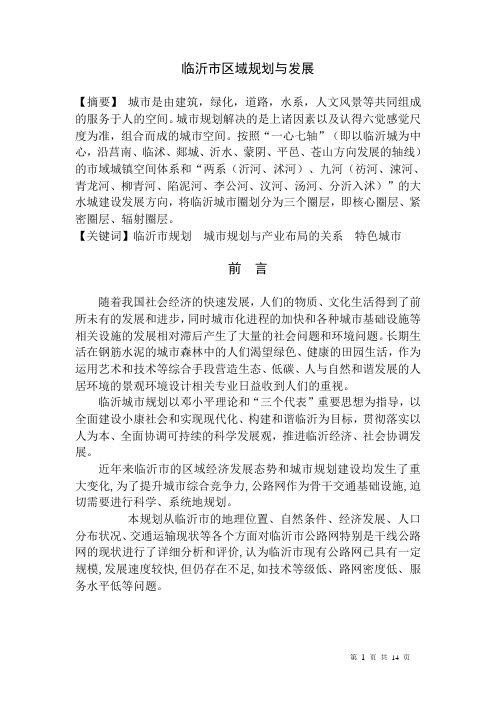 临沂市区域规划与发展

【摘要】 城市是由建筑，绿化，道路，水系，人文风景等共同组成的服务于人的空间。城市规划解决的是上诸因素以及认得六觉感觉尺度为准，组合而成的城市空间。按照“一心七轴”（即以临沂城为中心，沿莒南、临沭、郯城、沂水、蒙阴、平邑、苍山方向发展的轴线）的市域城镇空间体系和“两系（沂河、沭河）、九河（祊河、涑河、青龙河、柳青河、陷泥河、李公河、汶河、汤河、分沂入沭）”的大水城建设发展方向，将临沂城市圈划分为三个圈层，即核心圈层、紧密圈层、辐射圈层。
【关键词】临沂市规划 城市规划与产业布局的关系 特色城市

前 言

随着我国社会经济的快速发展，人们的物质、文化生活得到了前所未有的发展和进步，同时城市化进程的加快和各种城市基础设施等相关设施的发展相对滞后产生了大量的社会问题和环境问题。长期生活在钢筋水泥的城市森林中的人们渴望绿色、健康的田园生活，作为运用艺术和技术等综合手段营造生态、低碳、人与自然和谐发展的人居环境的景观环境设计相关专业日益收到人们的重视。

临沂城市规划以邓小平理论和“三个代表”重要思想为指导，以全面建设小康社会和实现现代化、构建和谐临沂为目标，贯彻落实以人为本、全面协调可持续的科学发展观，推进临沂经济、社会协调发展。

近年来临沂市的区域经济发展态势和城市规划建设均发生了重大变化，为了提升城市综合竞争力，公路网作为骨干交通基础设施，迫切需要进行科学、系统地规划。

本规划从临沂市的地理位置、自然条件、经济发展、人口分布状况、交通运输现状等各个方面对临沂市公路网特别是干线公路网的现状进行了详细分析和评价，认为临沂市现有公路网已具有一定规模，发展速度较快，但仍存在不足，如技术等级低、路网密度低、服务水平低等问题。

第 1 页 共 14 页